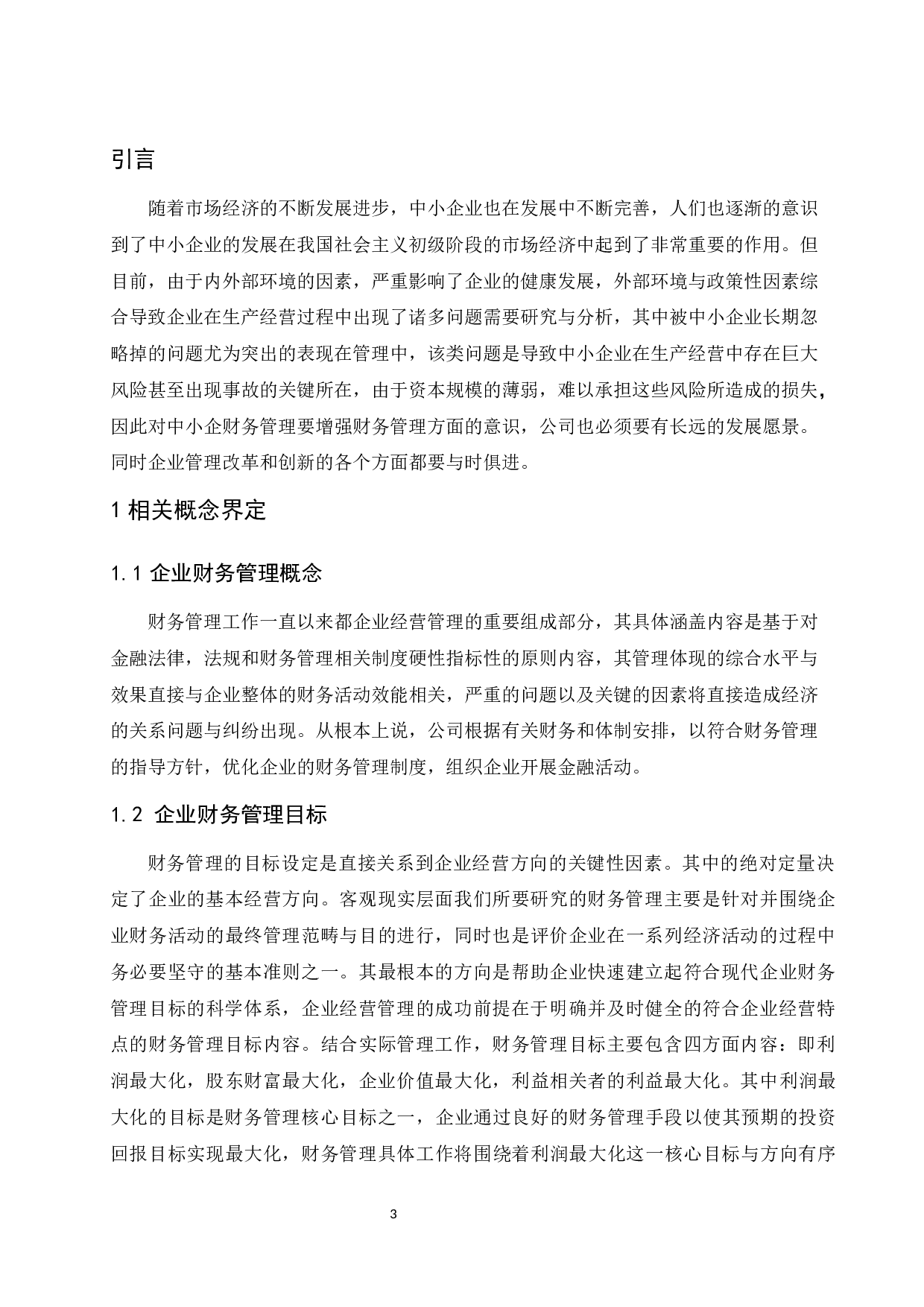 引言

随着市场经济的不断发展进步，中小企业也在发展中不断完善，人们也逐渐的意识到了中小企业的发展在我国社会主义初级阶段的市场经济中起到了非常重要的作用。但目前，由于内外部环境的因素，严重影响了企业的健康发展，外部环境与政策性因素综合导致企业在生产经营过程中出现了诸多问题需要研究与分析，其中被中小企业长期忽略掉的问题尤为突出的表现在管理中，该类问题是导致中小企业在生产经营中存在巨大风险甚至出现事故的关键所在，由于资本规模的薄弱，难以承担这些风险所造成的损失，因此对中小企财务管理要增强财务管理方面的意识，公司也必须要有长远的发展愿景。同时企业管理改革和创新的各个方面都要与时俱进。

1 相关概念界定

1.1 企业财务管理概念

财务管理工作一直以来都企业经营管理的重要组成部分，其具体涵盖内容是基于对金融法律，法规和财务管理相关制度硬性指标性的原则内容，其管理体现的综合水平与效果直接与企业整体的财务活动效能相关，严重的问题以及关键的因素将直接造成经济的关系问题与纠纷出现。从根本上说，公司根据有关财务和体制安排，以符合财务管理的指导方针，优化企业的财务管理制度，组织企业开展金融活动。

1.2 企业财务管理目标

财务管理的目标设定是直接关系到企业经营方向的关键性因素。其中的绝对定量决定了企业的基本经营方向。客观现实层面我们所要研究的财务管理主要是针对并围绕企业财务活动的最终管理范畴与目的进行，同时也是评价企业在一系列经济活动的过程中务必要坚守的基本准则之一。其最根本的方向是帮助企业快速建立起符合现代企业财务管理目标的科学体系，企业经营管理的成功前提在于明确并及时健全的符合企业经营特点的财务管理目标内容。结合实际管理工作，财务管理目标主要包含四方面内容：即利润最大化，股东财富最大化，企业价值最大化，利益相关者的利益最大化。其中利润最大化的目标是财务管理核心目标之一，企业通过良好的财务管理手段以使其预期的投资回报目标实现最大化，财务管理具体工作将围绕着利润最大化这一核心目标与方向有序

3